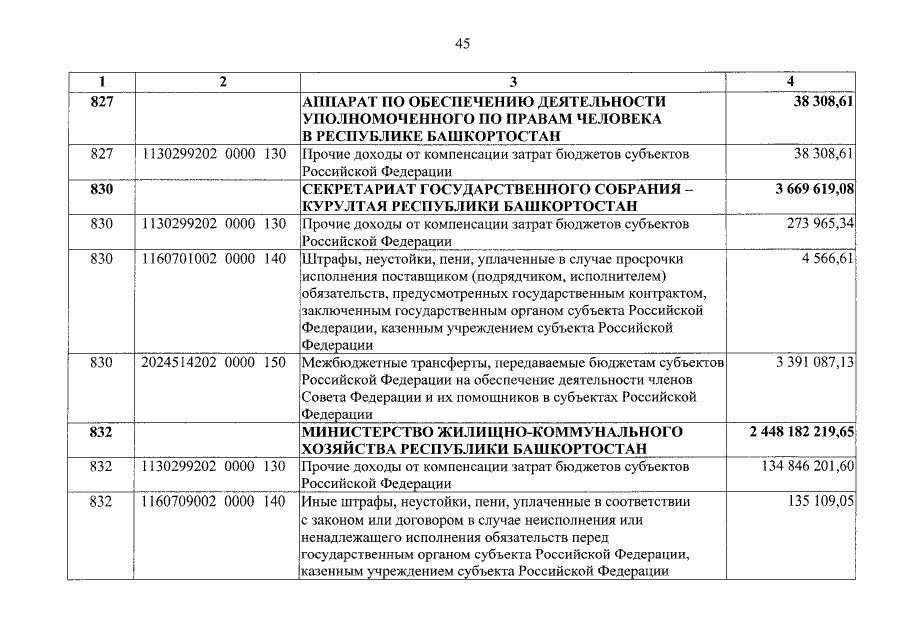 45

| 1 | 2 | 3 | 4 |
|---|---|---|---|
| 827 | | АППАРАТ ПО ОБЕСПЕЧЕНИЮ ДЕЯТЕЛЬНОСТИ УПОЛНОМОЧЕННОГО ПО ПРАВАМ ЧЕЛОВЕКА В РЕСПУБЛИКЕ БАШКОРТОСТАН | 38 308,61 |
| 827 | 1130299202 0000 130 | Прочие доходы от компенсации затрат бюджетов субъектов Российской Федерации | 38 308,61 |
| 830 | | СЕКРЕТАРИАТ ГОСУДАРСТВЕННОГО СОБРАНИЯ – КУРУЛТАЯ РЕСПУБЛИКИ БАШКОРТОСТАН | 3 669 619,08 |
| 830 | 1130299202 0000 130 | Прочие доходы от компенсации затрат бюджетов субъектов Российской Федерации | 273 965,34 |
| 830 | 1160701002 0000 140 | Штрафы, неустойки, пени, уплаченные в случае просрочки исполнения поставщиком (подрядчиком, исполнителем) обязательств, предусмотренных государственным контрактом, заключенным государственным органом субъекта Российской Федерации, казенным учреждением субъекта Российской Федерации | 4 566,61 |
| 830 | 2024514202 0000 150 | Межбюджетные трансферты, передаваемые бюджетам субъектов Российской Федерации на обеспечение деятельности членов Совета Федерации и их помощников в субъектах Российской Федерации | 3 391 087,13 |
| 832 | | МИНИСТЕРСТВО ЖИЛИЩНО-КОММУНАЛЬНОГО ХОЗЯЙСТВА РЕСПУБЛИКИ БАШКОРТОСТАН | 2 448 182 219,65 |
| 832 | 1130299202 0000 130 | Прочие доходы от компенсации затрат бюджетов субъектов Российской Федерации | 134 846 201,60 |
| 832 | 1160709002 0000 140 | Иные штрафы, неустойки, пени, уплаченные в соответствии с законом или договором в случае неисполнения или ненадлежащего исполнения обязательств перед государственным органом субъекта Российской Федерации, казенным учреждением субъекта Российской Федерации | 135 109,05 |